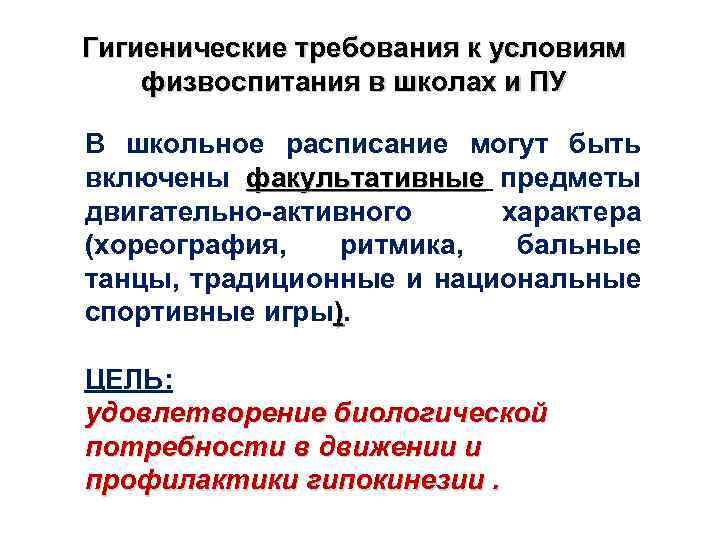 Гигиенические требования к условиям физвоспитания в школах и ПУ

В школьное расписание могут быть включены факультативные предметы двигательно-активного характера (хореография, ритмика, бальные танцы, традиционные и национальные спортивные игры).

ЦЕЛЬ:
удовлетворение биологической потребности в движении и профилактики гипокинезии .